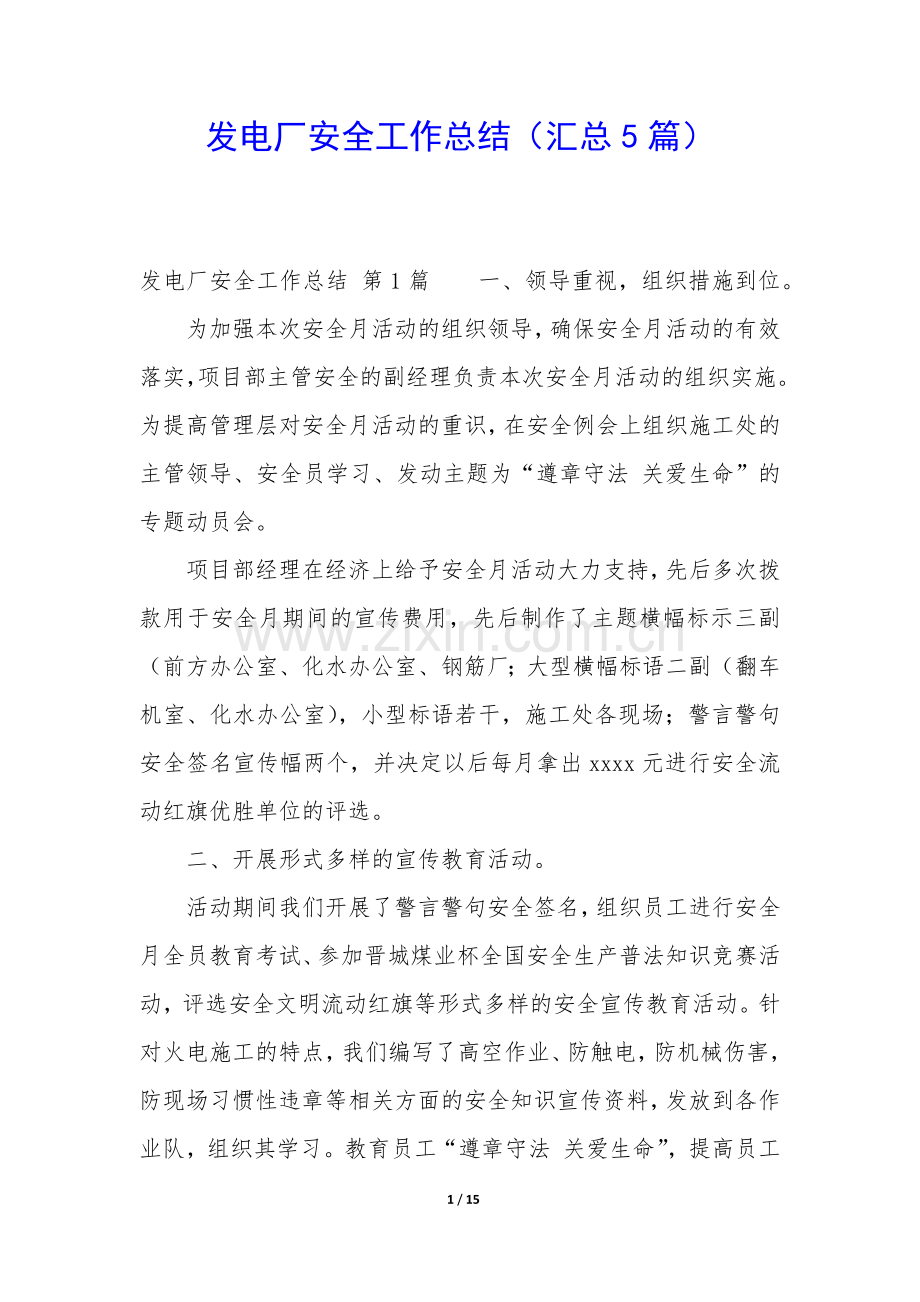 发电厂安全工作总结（汇总5篇）

发电厂安全工作总结 第1篇 一、领导重视，组织措施到位。

为加强本次安全月活动的组织领导，确保安全月活动的有效落实，项目部主管安全的副经理负责本次安全月活动的组织实施。为提高管理层对安全月活动的重识，在安全例会上组织施工处的主管领导、安全员学习、发动主题为“遵章守法 关爱生命”的专题动员会。

项目部经理在经济上给予安全月活动大力支持，先后多次拨款用于安全月期间的宣传费用，先后制作了主题横幅标示三副（前方办公室、化水办公室、钢筋厂；大型横幅标语二副（翻车机室、化水办公室），小型标语若干，施工处各现场；警言警句安全签名宣传幅两个，并决定以后每月拿出xxxx元进行安全流动红旗优胜单位的评选。

二、开展形式多样的宣传教育活动。

活动期间我们开展了警言警句安全签名，组织员工进行安全月全员教育考试、参加晋城煤业杯全国安全生产普法知识竞赛活动，评选安全文明流动红旗等形式多样的安全宣传教育活动。针对火电施工的特点，我们编写了高空作业、防触电，防机械伤害，防现场习惯性违章等相关方面的安全知识宣传资料，发放到各作业队，组织其学习。教育员工“遵章守法 关爱生命”，提高员工

1 / 15

www.zixin.com.cn